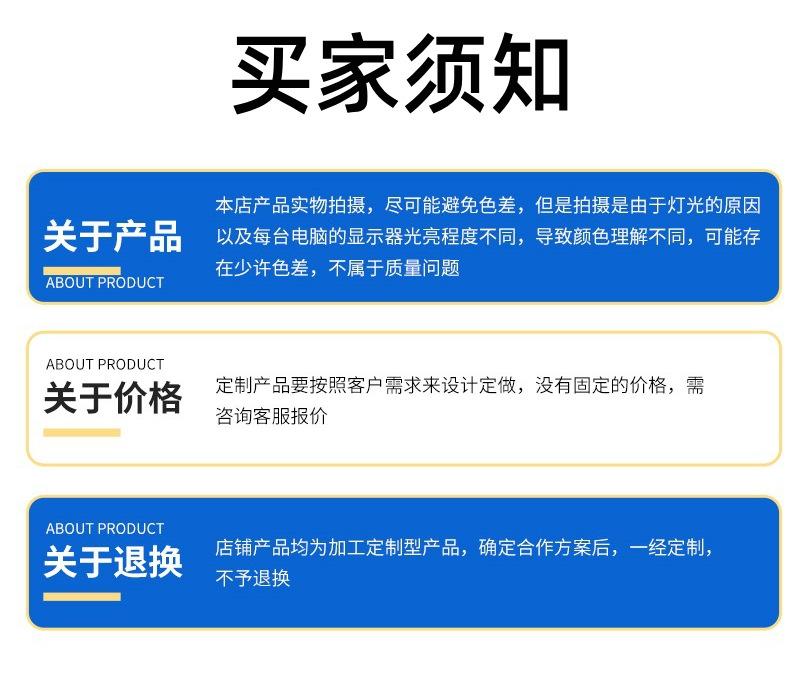 买家须知

关于产品
ABOUT PRODUCT

本店产品实物拍摄，尽可能避免色差，但是拍摄是由于灯光的原因以及每台电脑的显示器光亮程度不同，导致颜色理解不同，可能存在少许色差，不属于质量问题

ABOUT PRODUCT
关于价格

定制产品要按照客户需求来设计定做，没有固定的价格，需咨询客服报价

ABOUT PRODUCT
关于退换

店铺产品均为加工定制型产品，确定合作方案后，一经定制，不予退换